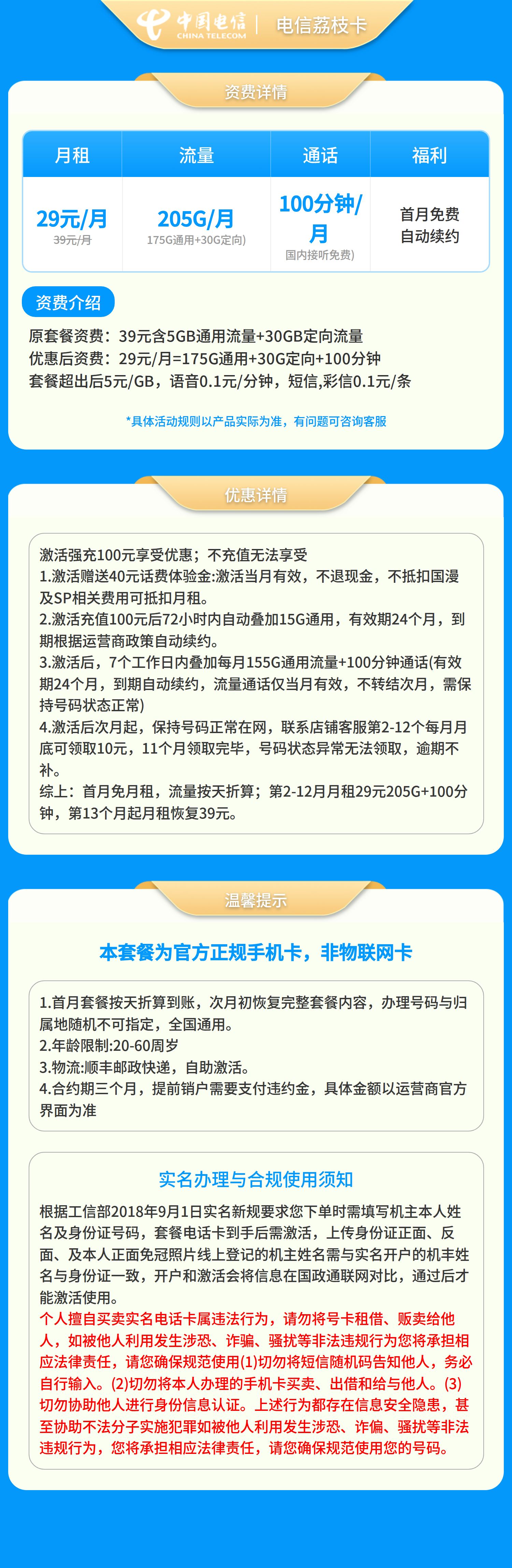 中国电信 CHINA TELECOM | 电信荔枝卡

资费详情

| 月租 | 流量 | 通话 | 福利 |
|---|---|---|---|
| 29元/月 39元/月 | 205G/月 175G通用+30G定向) | 100分钟/月 国内接听免费) | 首月免费 自动续约 |

资费介绍

原套餐资费：39元含5GB通用流量+30GB定向流量
优惠后资费：29元/月=175G通用+30G定向+100分钟
套餐超出后5元/GB，语音0.1元/分钟，短信,彩信0.1元/条

*具体活动规则以产品实际为准，有问题可咨询客服

优惠详情

激活强充100元享受优惠；不充值无法享受
1.激活赠送40元话费体验金:激活当月有效，不退现金，不抵扣国漫及SP相关费用可抵扣月租。
2.激活充值100元后72小时内自动叠加15G通用，有效期24个月，到期根据运营商政策自动续约。
3.激活后，7个工作日内叠加每月155G通用流量+100分钟通话(有效期24个月，到期自动续约，流量通话仅当月有效，不转结次月，需保持号码状态正常)
4.激活后次月起，保持号码正常在网，联系店铺客服第2-12个每月月底可领取10元，11个月领取完毕，号码状态异常无法领取，逾期不补。
综上：首月免月租，流量按天折算；第2-12月月租29元205G+100分钟，第13个月起月租恢复39元。

温馨提示

本套餐为官方正规手机卡，非物联网卡

1.首月套餐按天折算到账，次月初恢复完整套餐内容，办理号码与归属地随机不可指定，全国通用。
2.年龄限制:20-60周岁
3.物流:顺丰邮政快递，自助激活。
4.合约期三个月，提前销户需要支付违约金，具体金额以运营商官方界面为准

实名办理与合规使用须知

根据工信部2018年9月1日实名新规要求您下单时需填写机主本人姓名及身份证号码，套餐电话卡到手后需激活，上传身份证正面、反面、及本人正面免冠照片线上登记的机主姓名需与实名开户的机主姓名与身份证一致，开户和激活会将信息在国政通联网对比，通过后才能激活使用。
个人擅自买卖实名电话卡属违法行为，请勿将号卡租借、贩卖给他人，如被他人利用发生涉恐、诈骗、骚扰等非法违规行为您将承担相应法律责任，请您确保规范使用(1)切勿将短信随机码告知他人，务必自行输入。(2)切勿将本人办理的手机卡买卖、出借和给与他人。(3)切勿协助他人进行身份信息认证。上述行为都存在信息安全隐患，甚至协助不法分子实施犯罪如被他人利用发生涉恐、诈偏、骚扰等非法违规行为，您将承担相应法律责任，请您确保规范使用您的号码。